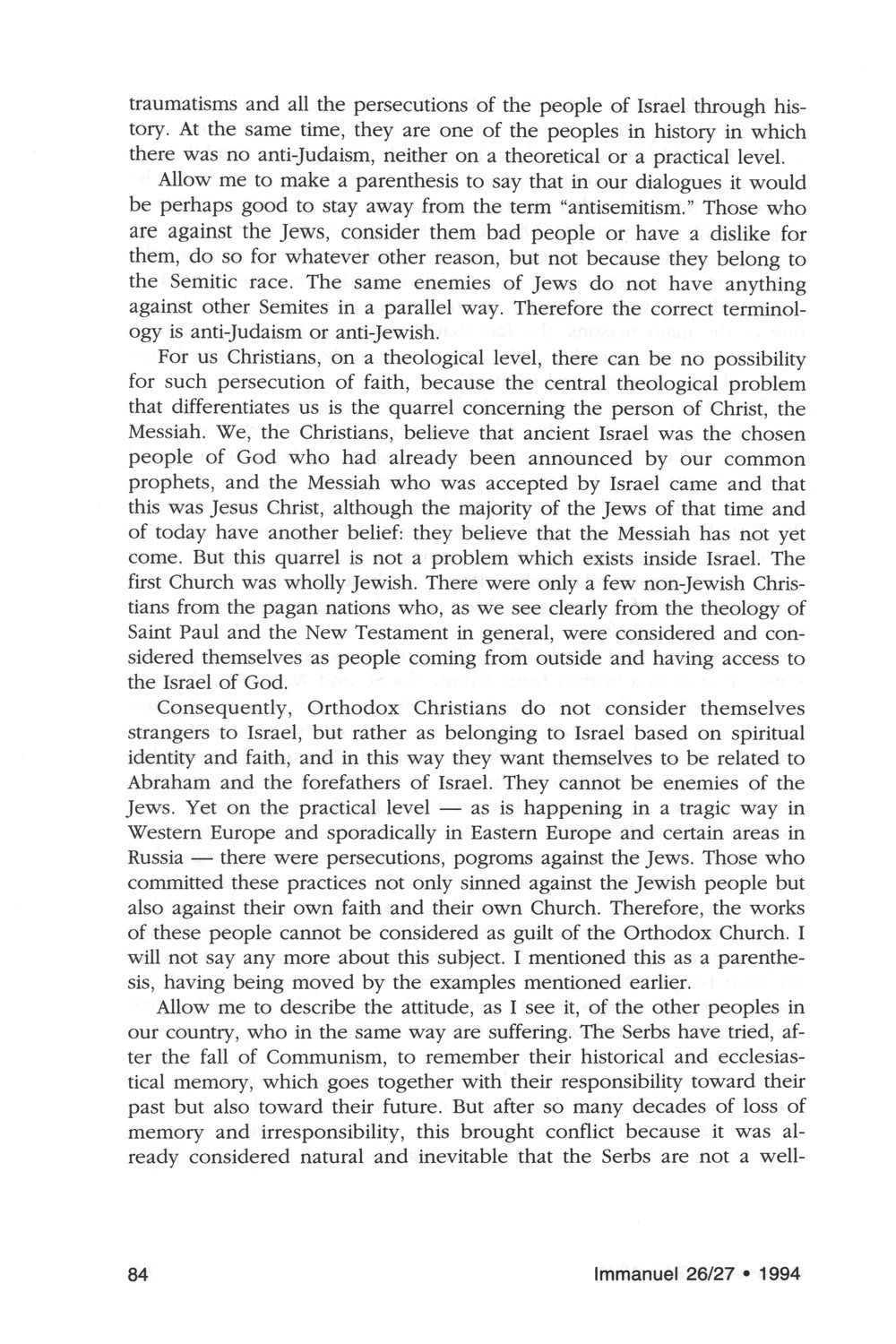 traumatisms and all the persecutions of the people of Israel through history. At the same time, they are one of the peoples in history in which there was no anti-Judaism, neither on a theoretical or a practical level.

Allow me to make a parenthesis to say that in our dialogues it would be perhaps good to stay away from the term "antisemitism." Those who are against the Jews, consider them bad people or have a dislike for them, do so for whatever other reason, but not because they belong to the Semitic race. The same enemies of Jews do not have anything against other Semites in a parallel way. Therefore the correct terminology is anti-Judaism or anti-Jewish.

For us Christians, on a theological level, there can be no possibility for such persecution of faith, because the central theological problem that differentiates us is the quarrel concerning the person of Christ, the Messiah. We, the Christians, believe that ancient Israel was the chosen people of God who had already been announced by our common prophets, and the Messiah who was accepted by Israel came and that this was Jesus Christ, although the majority of the Jews of that time and of today have another belief: they believe that the Messiah has not yet come. But this quarrel is not a problem which exists inside Israel. The first Church was wholly Jewish. There were only a few non-Jewish Christians from the pagan nations who, as we see clearly from the theology of Saint Paul and the New Testament in general, were considered and considered themselves as people coming from outside and having access to the Israel of God.

Consequently, Orthodox Christians do not consider themselves strangers to Israel, but rather as belonging to Israel based on spiritual identity and faith, and in this way they want themselves to be related to Abraham and the forefathers of Israel. They cannot be enemies of the Jews. Yet on the practical level — as is happening in a tragic way in Western Europe and sporadically in Eastern Europe and certain areas in Russia — there were persecutions, pogroms against the Jews. Those who committed these practices not only sinned against the Jewish people but also against their own faith and their own Church. Therefore, the works of these people cannot be considered as guilt of the Orthodox Church. I will not say any more about this subject. I mentioned this as a parenthesis, having being moved by the examples mentioned earlier.

Allow me to describe the attitude, as I see it, of the other peoples in our country, who in the same way are suffering. The Serbs have tried, after the fall of Communism, to remember their historical and ecclesiastical memory, which goes together with their responsibility toward their past but also toward their future. But after so many decades of loss of memory and irresponsibility, this brought conflict because it was already considered natural and inevitable that the Serbs are not a well-

84 Immanuel 26/27 • 1994